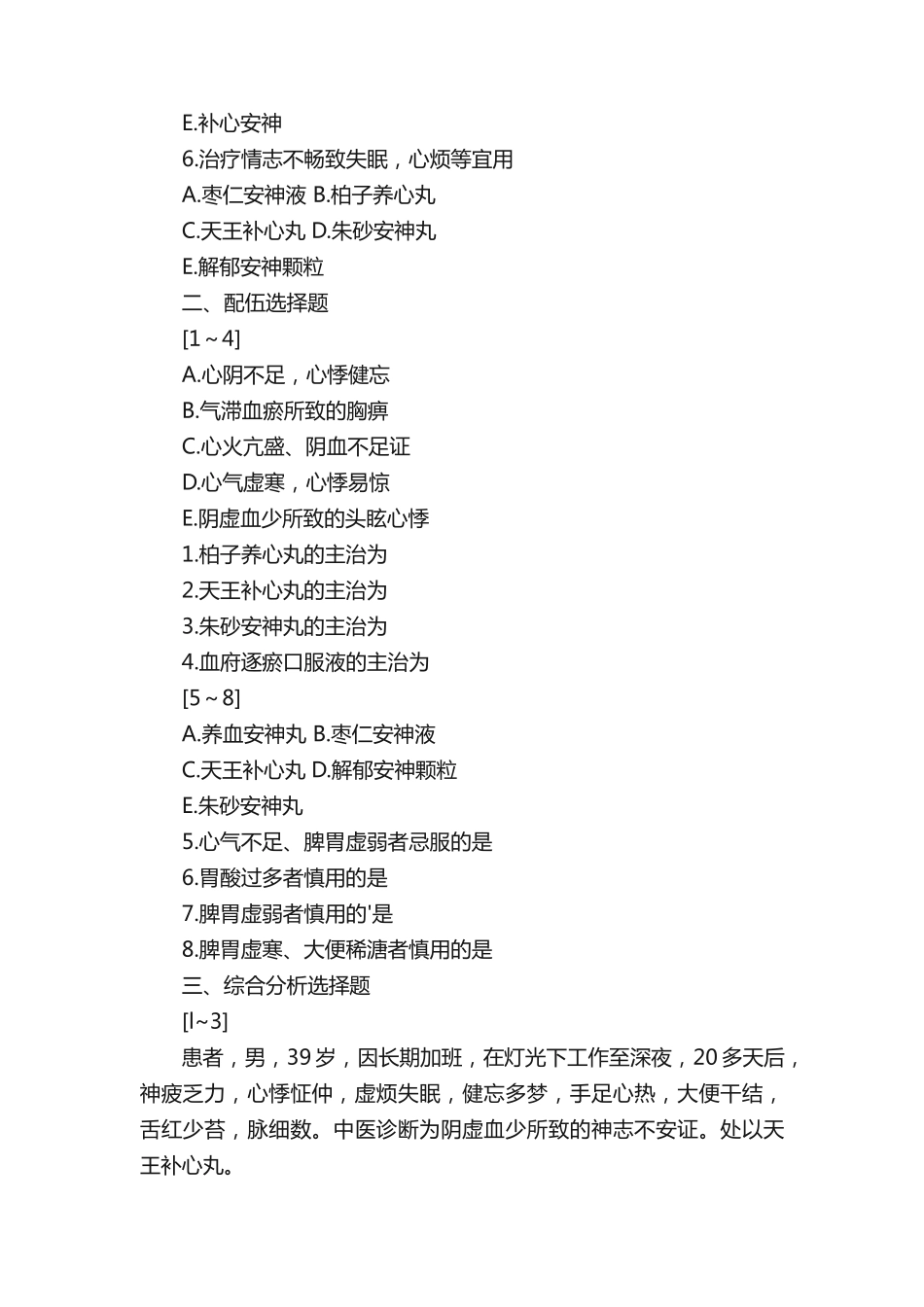 E.补心安神

6.治疗情志不畅致失眠，心烦等宜用

A.枣仁安神液 B.柏子养心丸

C.天王补心丸 D.朱砂安神丸

E.解郁安神颗粒

二、配伍选择题

[1～4]

A.心阴不足，心悸健忘

B.气滞血瘀所致的胸痹

C.心火亢盛、阴血不足证

D.心气虚寒，心悸易惊

E.阴虚血少所致的头眩心悸

1.柏子养心丸的主治为

2.天王补心丸的主治为

3.朱砂安神丸的主治为

4.血府逐瘀口服液的主治为

[5～8]

A.养血安神丸 B.枣仁安神液

C.天王补心丸 D.解郁安神颗粒

E.朱砂安神丸

5.心气不足、脾胃虚弱者忌服的是

6.胃酸过多者慎用的是

7.脾胃虚弱者慎用的'是

8.脾胃虚寒、大便稀溏者慎用的是

三、综合分析选择题

[l～3]

患者，男，39 岁，因长期加班，在灯光下工作至深夜，20 多天后，神疲乏力，心悸怔仲，虚烦失眠，健忘多梦，手足心热，大便干结，舌红少苔，脉细数。中医诊断为阴虚血少所致的神志不安证。处以天王补心丸。